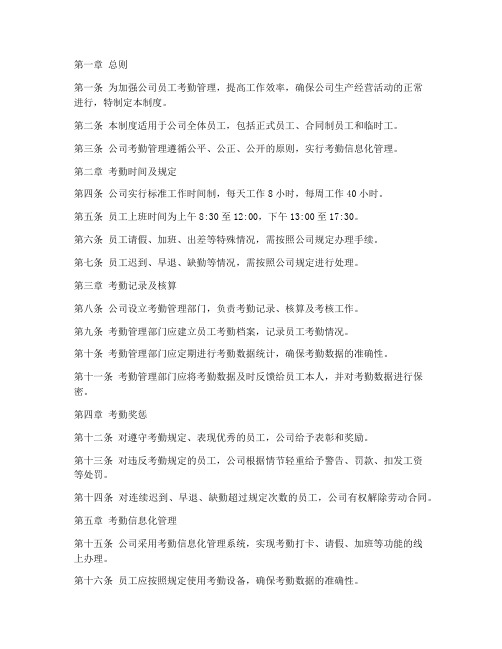 第一章 总则

第一条 为加强公司员工考勤管理，提高工作效率，确保公司生产经营活动的正常进行，特制定本制度。

第二条 本制度适用于公司全体员工，包括正式员工、合同制员工和临时工。

第三条 公司考勤管理遵循公平、公正、公开的原则，实行考勤信息化管理。

第二章 考勤时间及规定

第四条 公司实行标准工作时间制，每天工作 8 小时，每周工作 40 小时。

第五条 员工上班时间为上午 8:30 至 12:00，下午 13:00 至 17:30。

第六条 员工请假、加班、出差等特殊情况，需按照公司规定办理手续。

第七条 员工迟到、早退、缺勤等情况，需按照公司规定进行处理。

第三章 考勤记录及核算

第八条 公司设立考勤管理部门，负责考勤记录、核算及考核工作。

第九条 考勤管理部门应建立员工考勤档案，记录员工考勤情况。

第十条 考勤管理部门应定期进行考勤数据统计，确保考勤数据的准确性。

第十一条 考勤管理部门应将考勤数据及时反馈给员工本人，并对考勤数据进行保密。

第四章 考勤奖惩

第十二条 对遵守考勤规定、表现优秀的员工，公司给予表彰和奖励。

第十三条 对违反考勤规定的员工，公司根据情节轻重给予警告、罚款、扣发工资等处罚。

第十四条 对连续迟到、早退、缺勤超过规定次数的员工，公司有权解除劳动合同。

第五章 考勤信息化管理

第十五条 公司采用考勤信息化管理系统，实现考勤打卡、请假、加班等功能的线上办理。

第十六条 员工应按照规定使用考勤设备，确保考勤数据的准确性。